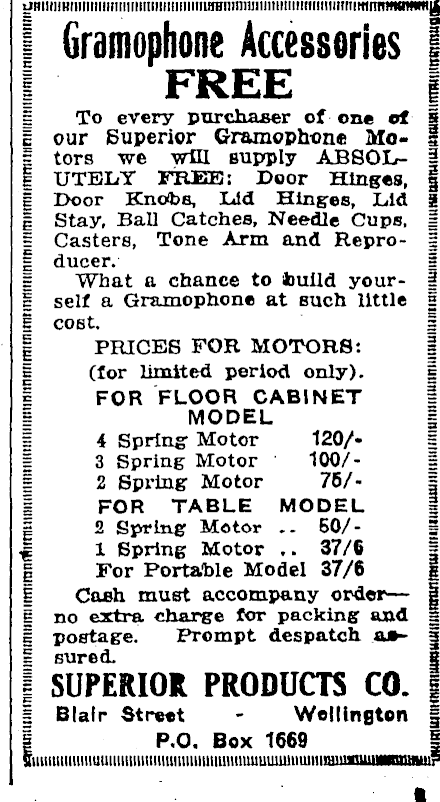 Gramophone Accessories
FREE

To every purchaser of one of our Superior Gramophone Motors we will supply ABSOLUTELY FREE: Door Hinges, Door Knobs, Lid Hinges, Lid Stay, Ball Catches, Needle Cups, Casters, Tone Arm and Reproducer.

What a chance to build yourself a Gramophone at such little cost.

PRICES FOR MOTORS:
(for limited period only).

FOR FLOOR CABINET MODEL

4 Spring Motor 120/-
3 Spring Motor 100/-
2 Spring Motor 75/-

FOR TABLE MODEL

2 Spring Motor .. 50/-
1 Spring Motor .. 37/6
For Portable Model 37/6

Cash must accompany order—no extra charge for packing and postage. Prompt despatch assured.

SUPERIOR PRODUCTS CO.
Blair Street - Wellington
P.O. Box 1669